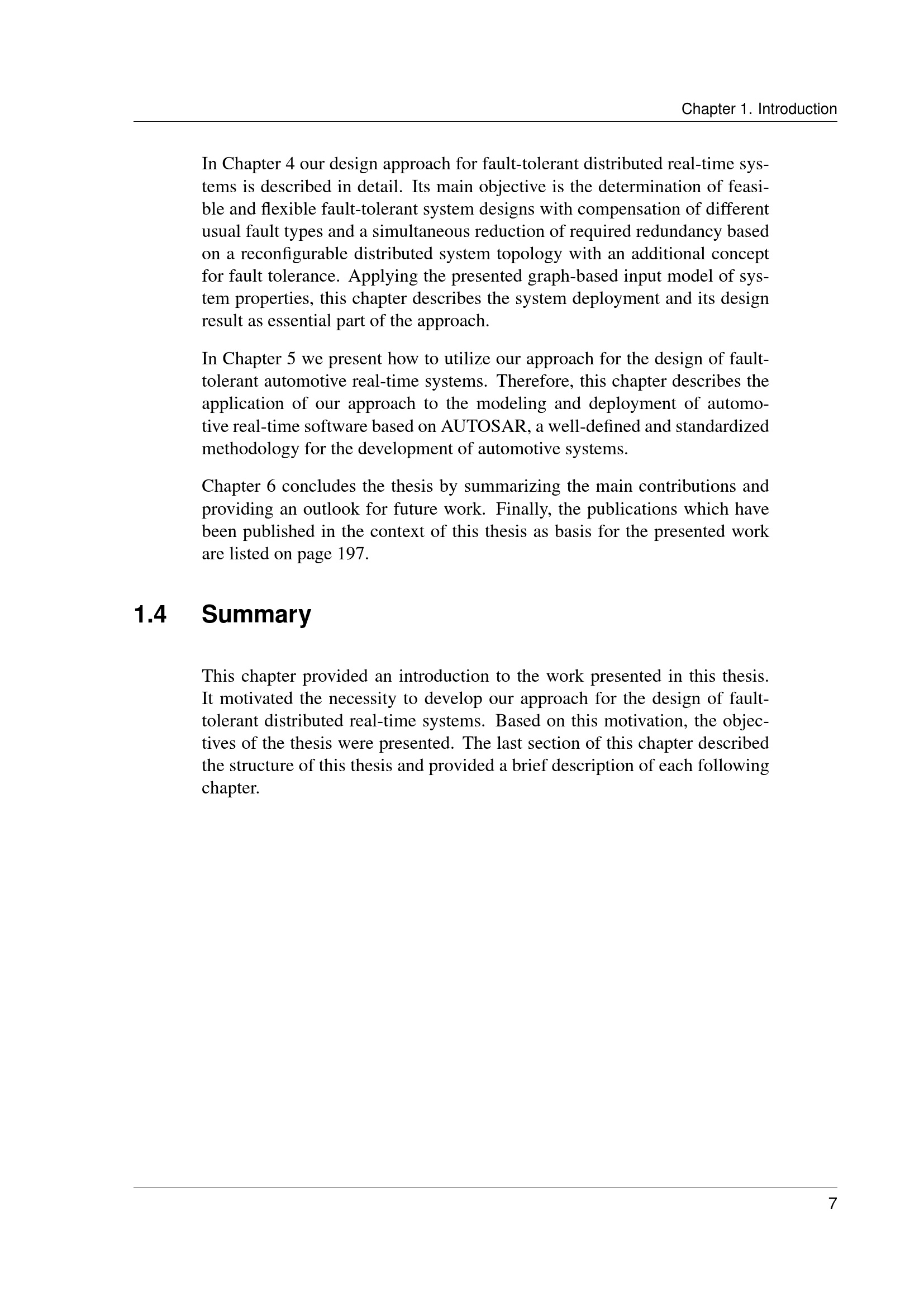 Chapter 1. Introduction

In Chapter 4 our design approach for fault-tolerant distributed real-time systems is described in detail. Its main objective is the determination of feasible and flexible fault-tolerant system designs with compensation of different usual fault types and a simultaneous reduction of required redundancy based on a reconfigurable distributed system topology with an additional concept for fault tolerance. Applying the presented graph-based input model of system properties, this chapter describes the system deployment and its design result as essential part of the approach.

In Chapter 5 we present how to utilize our approach for the design of fault-tolerant automotive real-time systems. Therefore, this chapter describes the application of our approach to the modeling and deployment of automotive real-time software based on AUTOSAR, a well-defined and standardized methodology for the development of automotive systems.

Chapter 6 concludes the thesis by summarizing the main contributions and providing an outlook for future work. Finally, the publications which have been published in the context of this thesis as basis for the presented work are listed on page 197.

1.4 Summary

This chapter provided an introduction to the work presented in this thesis. It motivated the necessity to develop our approach for the design of fault-tolerant distributed real-time systems. Based on this motivation, the objectives of the thesis were presented. The last section of this chapter described the structure of this thesis and provided a brief description of each following chapter.

7